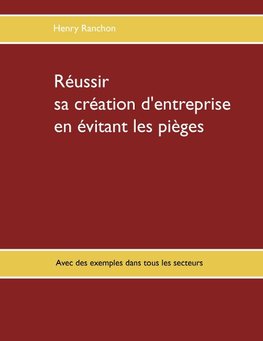 Henry Ranchon

Réussir
sa création d'entreprise
en évitant les pièges

Avec des exemples dans tous les secteurs